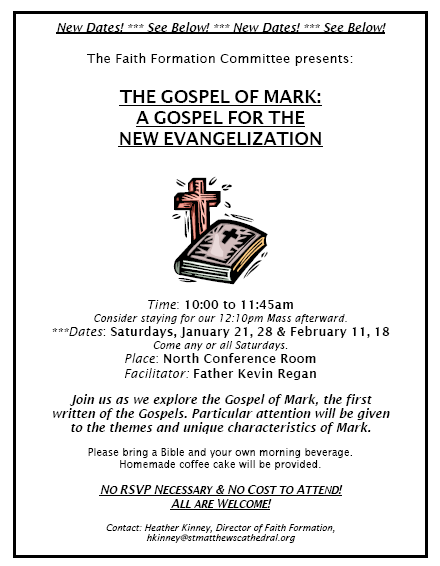 New Dates! *** See Below! *** New Dates! *** See Below!

The Faith Formation Committee presents:

THE GOSPEL OF MARK:
A GOSPEL FOR THE
NEW EVANGELIZATION

Time: 10:00 to 11:45am
Consider staying for our 12:10pm Mass afterward.
***Dates: Saturdays, January 21, 28 & February 11, 18
Come any or all Saturdays.
Place: North Conference Room
Facilitator: Father Kevin Regan

Join us as we explore the Gospel of Mark, the first written of the Gospels. Particular attention will be given to the themes and unique characteristics of Mark.

Please bring a Bible and your own morning beverage.
Homemade coffee cake will be provided.

NO RSVP NECESSARY & NO COST TO ATTEND!
ALL ARE WELCOME!

Contact: Heather Kinney, Director of Faith Formation,
hkinney@stmatthewscathedral.org